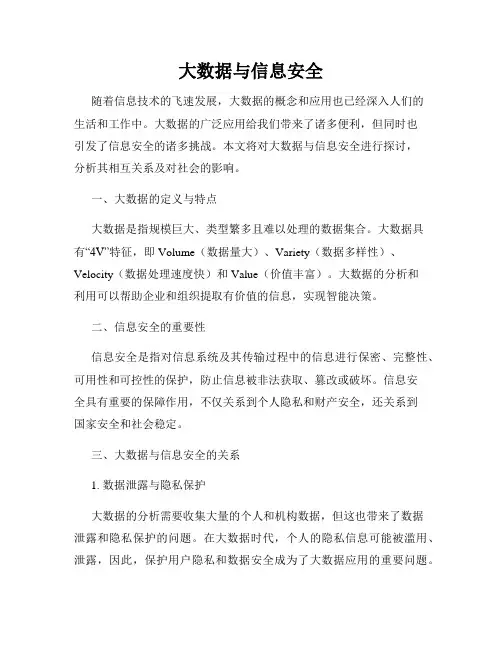 大数据与信息安全

随着信息技术的飞速发展，大数据的概念和应用也已经深入人们的生活和工作中。大数据的广泛应用给我们带来了诸多便利，但同时也引发了信息安全的诸多挑战。本文将对大数据与信息安全进行探讨，分析其相互关系及对社会的影响。

一、大数据的定义与特点

大数据是指规模巨大、类型繁多且难以处理的数据集合。大数据具有“4V”特征，即 Volume（数据量大）、Variety（数据多样性）、Velocity（数据处理速度快）和 Value（价值丰富）。大数据的分析和利用可以帮助企业和组织提取有价值的信息，实现智能决策。

二、信息安全的重要性

信息安全是指对信息系统及其传输过程中的信息进行保密、完整性、可用性和可控性的保护，防止信息被非法获取、篡改或破坏。信息安全具有重要的保障作用，不仅关系到个人隐私和财产安全，还关系到国家安全和社会稳定。

三、大数据与信息安全的关系

1. 数据泄露与隐私保护

大数据的分析需要收集大量的个人和机构数据，但这也带来了数据泄露和隐私保护的问题。在大数据时代，个人的隐私信息可能被滥用、泄露，因此，保护用户隐私和数据安全成为了大数据应用的重要问题。